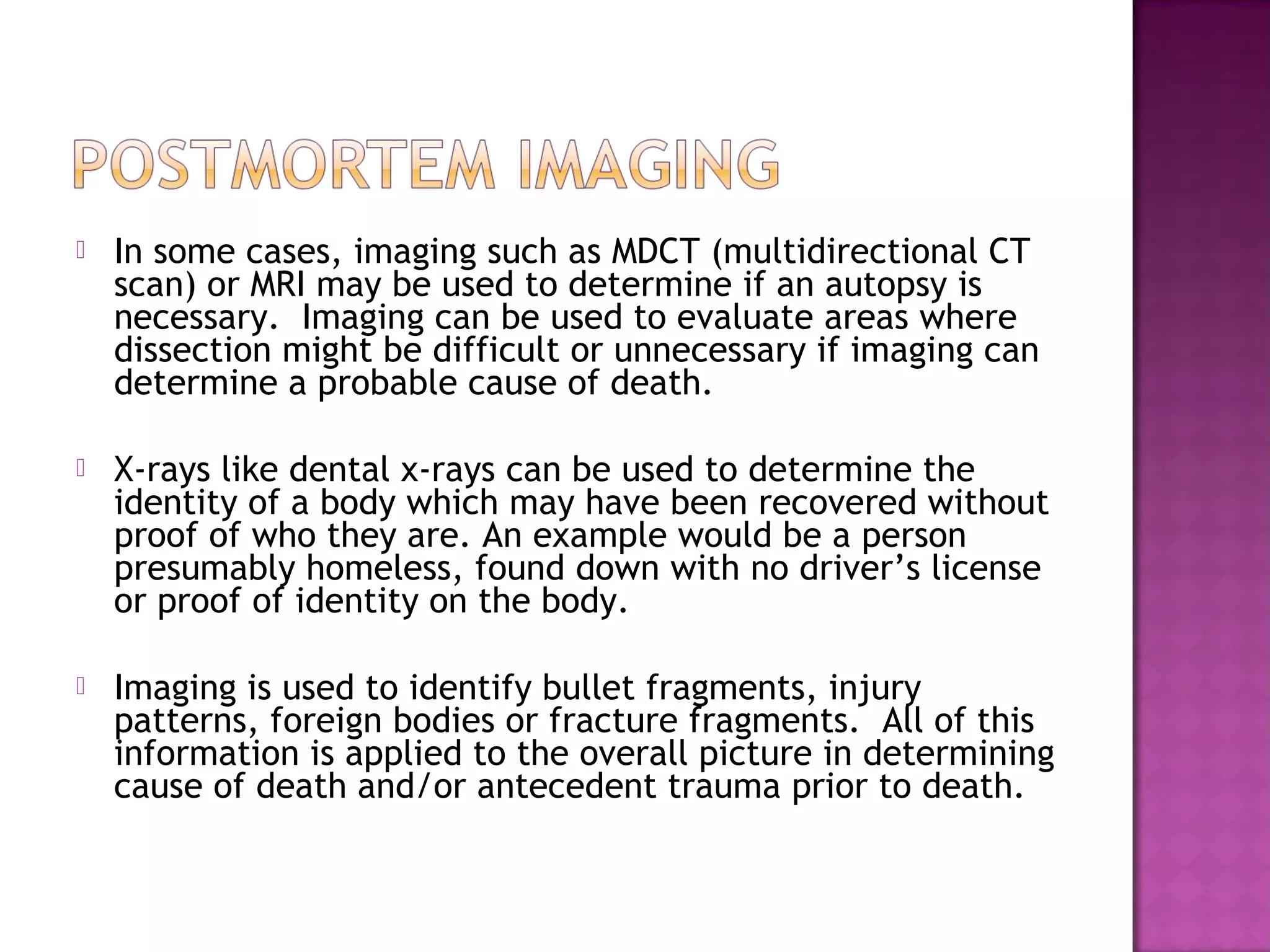 POSTMORTEM IMAGING

In some cases, imaging such as MDCT (multidirectional CT scan) or MRI may be used to determine if an autopsy is necessary. Imaging can be used to evaluate areas where dissection might be difficult or unnecessary if imaging can determine a probable cause of death.

X-rays like dental x-rays can be used to determine the identity of a body which may have been recovered without proof of who they are. An example would be a person presumably homeless, found down with no driver’s license or proof of identity on the body.

Imaging is used to identify bullet fragments, injury patterns, foreign bodies or fracture fragments. All of this information is applied to the overall picture in determining cause of death and/or antecedent trauma prior to death.